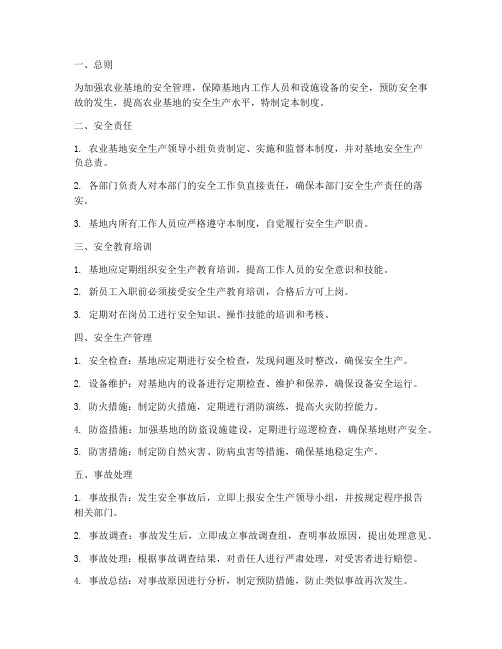 一、总则

为加强农业基地的安全管理，保障基地内工作人员和设施设备的安全，预防安全事故的发生，提高农业基地的安全生产水平，特制定本制度。

二、安全责任

1. 农业基地安全生产领导小组负责制定、实施和监督本制度，并对基地安全生产负总责。

2. 各部门负责人对本部门的安全工作负直接责任，确保本部门安全生产责任的落实。

3. 基地内所有工作人员应严格遵守本制度，自觉履行安全生产职责。

三、安全教育培训

1. 基地应定期组织安全生产教育培训，提高工作人员的安全意识和技能。

2. 新员工入职前必须接受安全生产教育培训，合格后方可上岗。

3. 定期对在岗员工进行安全知识、操作技能的培训和考核。

四、安全生产管理

1. 安全检查：基地应定期进行安全检查，发现问题及时整改，确保安全生产。

2. 设备维护：对基地内的设备进行定期检查、维护和保养，确保设备安全运行。

3. 防火措施：制定防火措施，定期进行消防演练，提高火灾防控能力。

4. 防盗措施：加强基地的防盗设施建设，定期进行巡逻检查，确保基地财产安全。

5. 防害措施：制定防自然灾害、防病虫害等措施，确保基地稳定生产。

五、事故处理

1. 事故报告：发生安全事故后，立即上报安全生产领导小组，并按规定程序报告相关部门。

2. 事故调查：事故发生后，立即成立事故调查组，查明事故原因，提出处理意见。

3. 事故处理：根据事故调查结果，对责任人进行严肃处理，对受害者进行赔偿。

4. 事故总结：对事故原因进行分析，制定预防措施，防止类似事故再次发生。